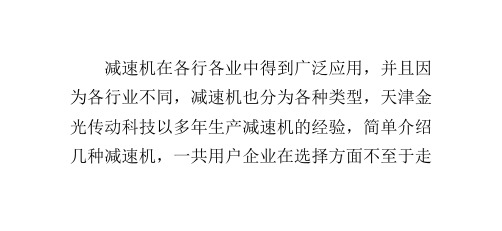 减速机在各行各业中得到广泛应用，并且因为各行业不同，减速机也分为各种类型，天津金光传动科技以多年生产减速机的经验，简单介绍几种减速机，一共用户企业在选择方面不至于走